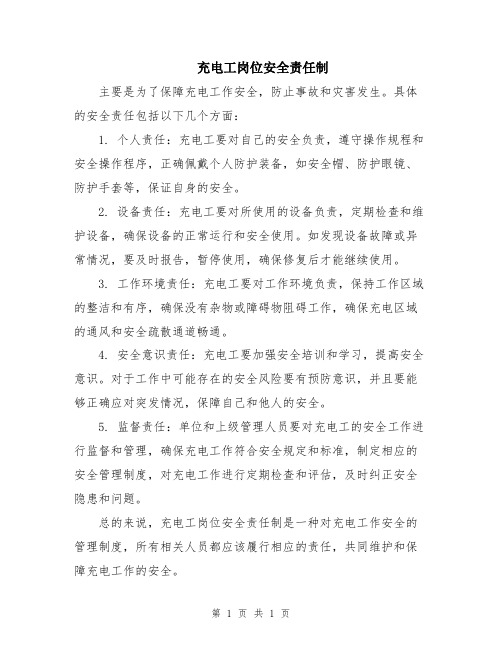 充电工岗位安全责任制

主要是为了保障充电工作安全，防止事故和灾害发生。具体的安全责任包括以下几个方面：

1. 个人责任：充电工要对自己的安全负责，遵守操作规程和安全操作程序，正确佩戴个人防护装备，如安全帽、防护眼镜、防护手套等，保证自身的安全。

2. 设备责任：充电工要对所使用的设备负责，定期检查和维护设备，确保设备的正常运行和安全使用。如发现设备故障或异常情况，要及时报告，暂停使用，确保修复后才能继续使用。

3. 工作环境责任：充电工要对工作环境负责，保持工作区域的整洁和有序，确保没有杂物或障碍物阻碍工作，确保充电区域的通风和安全疏散通道畅通。

4. 安全意识责任：充电工要加强安全培训和学习，提高安全意识。对于工作中可能存在的安全风险要有预防意识，并且要能够正确应对突发情况，保障自己和他人的安全。

5. 监督责任：单位和上级管理人员要对充电工的安全工作进行监督和管理，确保充电工作符合安全规定和标准，制定相应的安全管理制度，对充电工作进行定期检查和评估，及时纠正安全隐患和问题。

总的来说，充电工岗位安全责任制是一种对充电工作安全的管理制度，所有相关人员都应该履行相应的责任，共同维护和保障充电工作的安全。

第 1 页 共 1 页